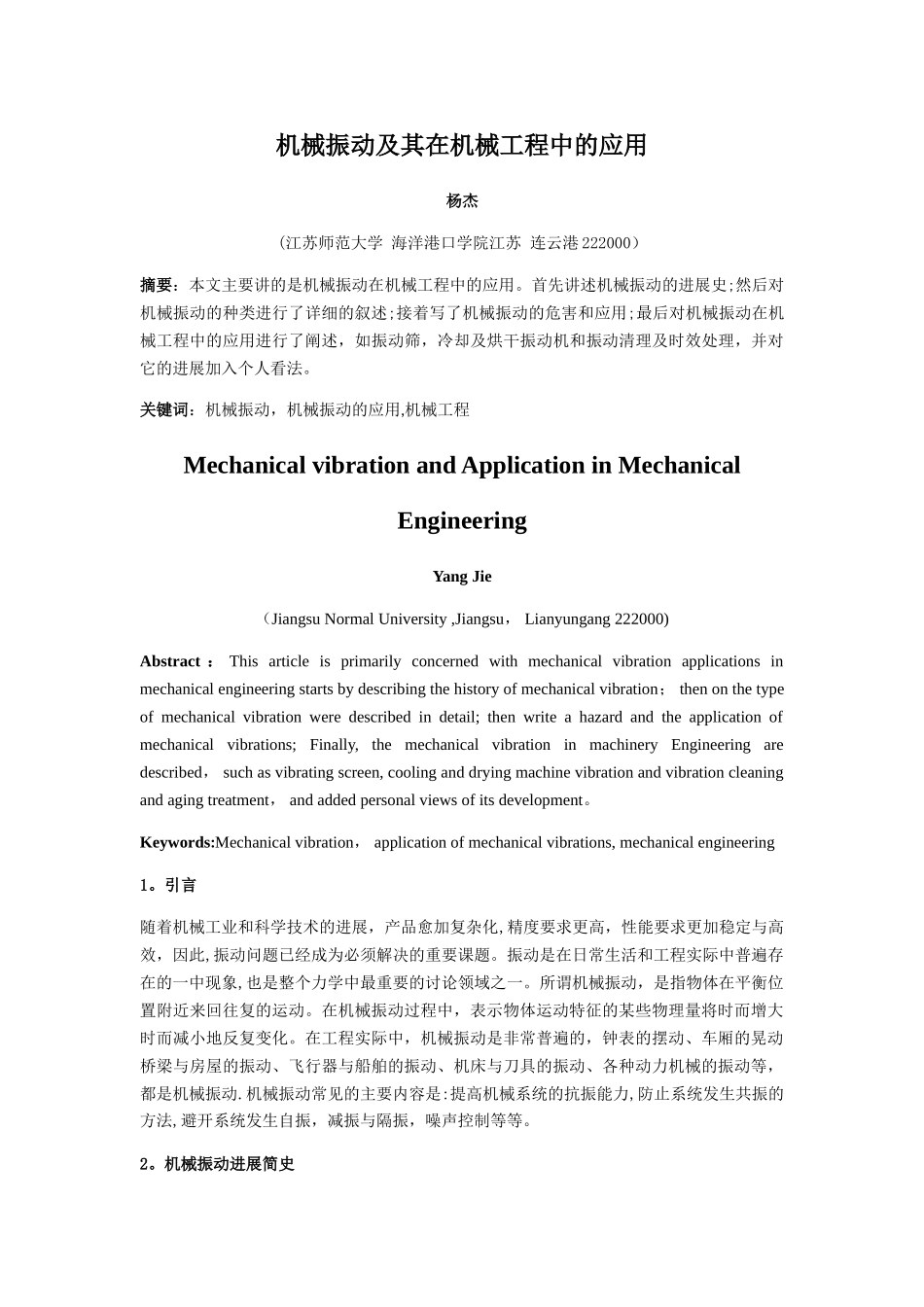 机械振动及其在机械工程中的应用

杨杰

（江苏师范大学 海洋港口学院江苏 连云港 222000）

摘要：本文主要讲的是机械振动在机械工程中的应用。首先讲述机械振动的进展史;然后对机械振动的种类进行了详细的叙述;接着写了机械振动的危害和应用;最后对机械振动在机械工程中的应用进行了阐述，如振动筛，冷却及烘干振动机和振动清理及时效处理，并对它的进展加入个人看法。

关键词：机械振动，机械振动的应用,机械工程

Mechanical vibration and Application in Mechanical Engineering

Yang Jie

（Jiangsu Normal University ,Jiangsu， Lianyungang 222000)

Abstract ： This article is primarily concerned with mechanical vibration applications in mechanical engineering starts by describing the history of mechanical vibration； then on the type of mechanical vibration were described in detail; then write a hazard and the application of mechanical vibrations; Finally, the mechanical vibration in machinery Engineering are described， such as vibrating screen, cooling and drying machine vibration and vibration cleaning and aging treatment， and added personal views of its development。

Keywords:Mechanical vibration， application of mechanical vibrations, mechanical engineering

1。引言

随着机械工业和科学技术的进展，产品愈加复杂化,精度要求更高，性能要求更加稳定与高效，因此,振动问题已经成为必须解决的重要课题。振动是在日常生活和工程实际中普遍存在的一中现象,也是整个力学中最重要的讨论领域之一。所谓机械振动，是指物体在平衡位置附近来回往复的运动。在机械振动过程中，表示物体运动特征的某些物理量将时而增大时而减小地反复变化。在工程实际中，机械振动是非常普遍的，钟表的摆动、车厢的晃动桥梁与房屋的振动、飞行器与船舶的振动、机床与刀具的振动、各种动力机械的振动等，都是机械振动.机械振动常见的主要内容是:提高机械系统的抗振能力,防止系统发生共振的方法,避开系统发生自振，减振与隔振，噪声控制等等。

2。机械振动进展简史